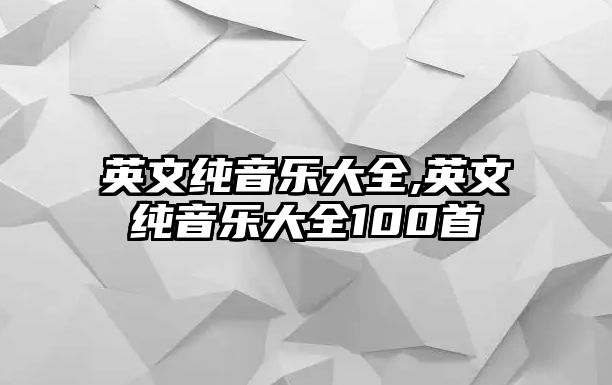 英文纯音乐大全,英文纯音乐大全100首